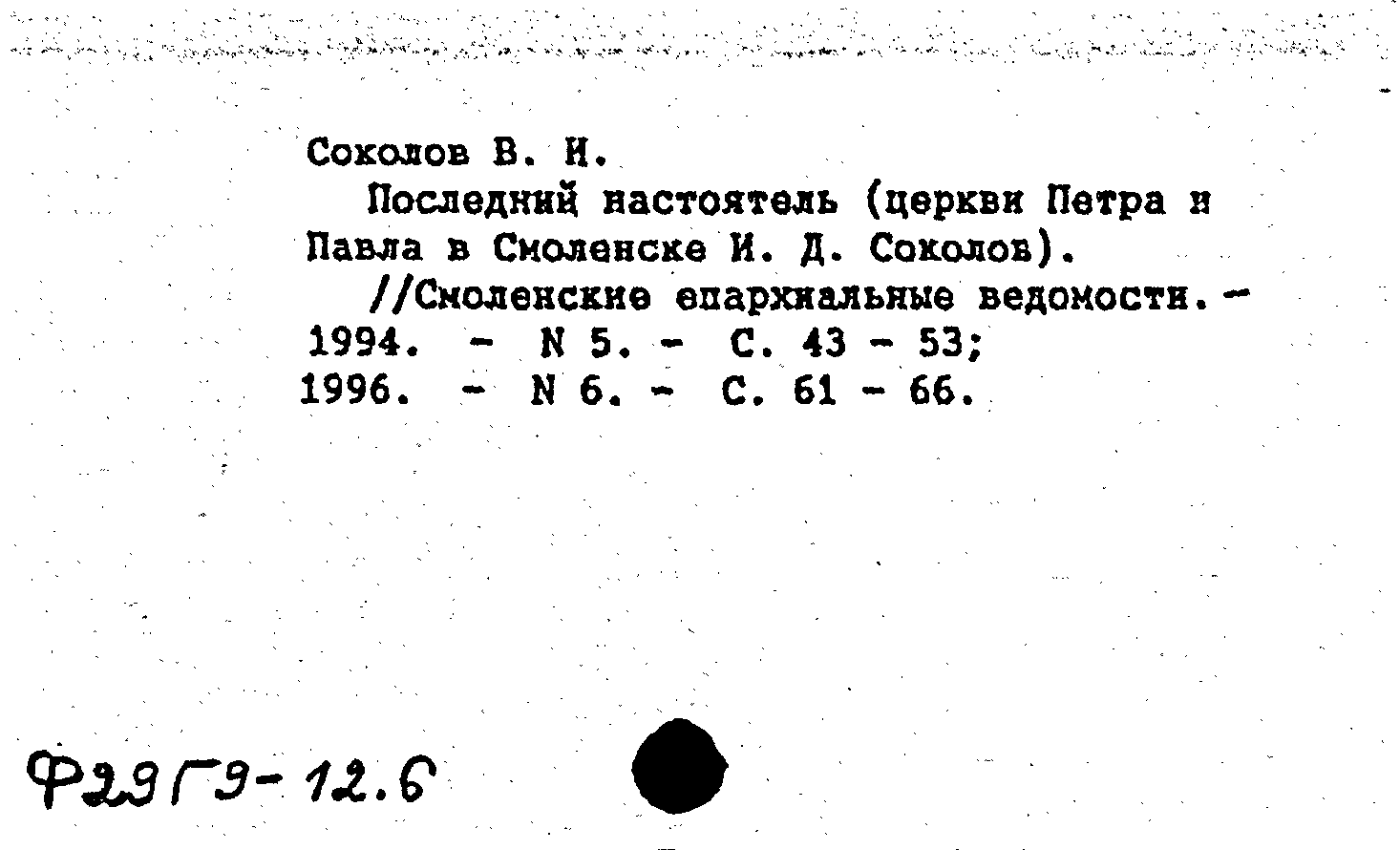 Соколов В. И.

Последний настоятель (церкви Петра и Павла в Смоленске И. Д. Соколов).

//Смоленские епархиальные ведомости.-
1994. - N 5. - С. 43 - 53;
1996. - N 6. - С. 61 - 66.

Ф29Г9-12.6